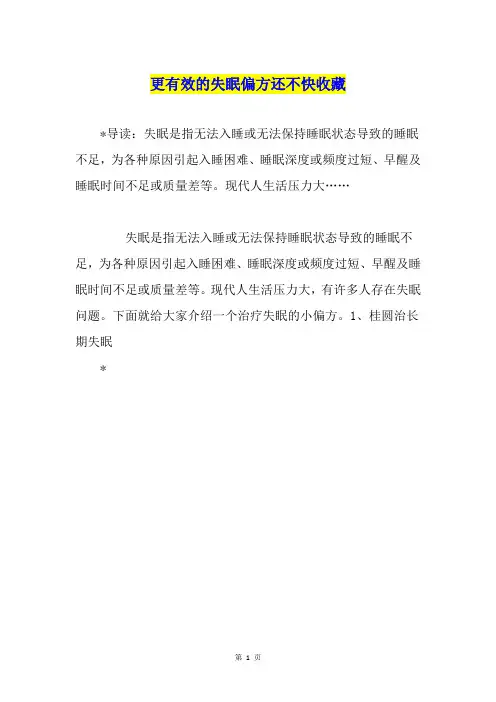 更有效的失眠偏方还不快收藏

*导读：失眠是指无法入睡或无法保持睡眠状态导致的睡眠不足，为各种原因引起入睡困难、睡眠深度或频度过短、早醒及睡眠时间不足或质量差等。现代人生活压力大……

失眠是指无法入睡或无法保持睡眠状态导致的睡眠不足，为各种原因引起入睡困难、睡眠深度或频度过短、早醒及睡眠时间不足或质量差等。现代人生活压力大，有许多人存在失眠问题。下面就给大家介绍一个治疗失眠的小偏方。1、桂圆治长期失眠

*

第 1 页